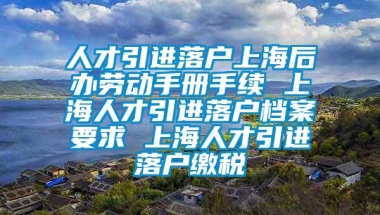 人才引进落户上海后办劳动手册手续 上海人才引进落户档案要求 上海人才引进落户缴税